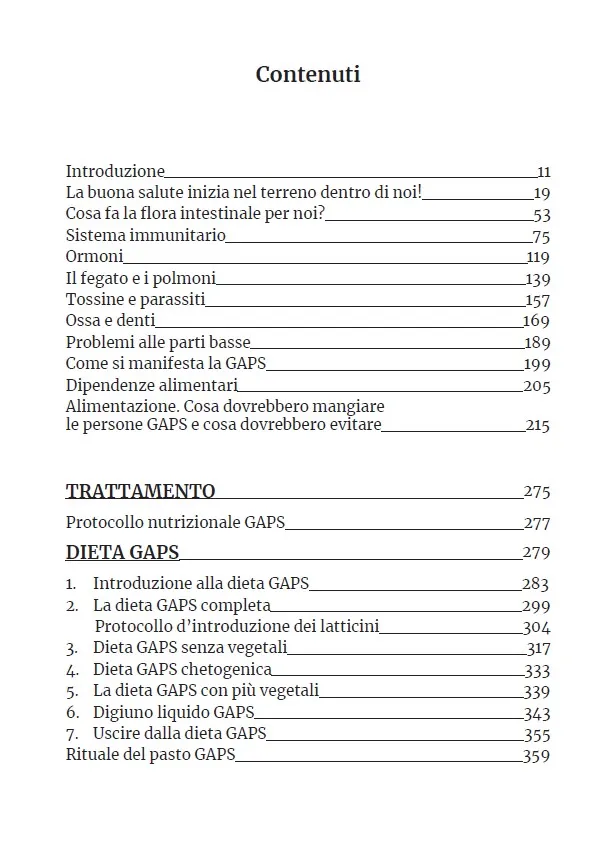 Contenuti

Introduzione 11
La buona salute inizia nel terreno dentro di noi! 19
Cosa fa la flora intestinale per noi? 53
Sistema immunitario 75
Ormoni 119
Il fegato e i polmoni 139
Tossine e parassiti 157
Ossa e denti 169
Problemi alle parti basse 189
Come si manifesta la GAPS 199
Dipendenze alimentari 205
Alimentazione. Cosa dovrebbero mangiare le persone GAPS e cosa dovrebbero evitare 215

TRATTAMENTO 275

Protocollo nutrizionale GAPS 277

DIETA GAPS 279

1. Introduzione alla dieta GAPS 283
2. La dieta GAPS completa 299
Protocollo d'introduzione dei latticini 304
3. Dieta GAPS senza vegetali 317
4. Dieta GAPS chetogenica 333
5. La dieta GAPS con più vegetali 339
6. Digiuno liquido GAPS 343
7. Uscire dalla dieta GAPS 355
Rituale del pasto GAPS 359